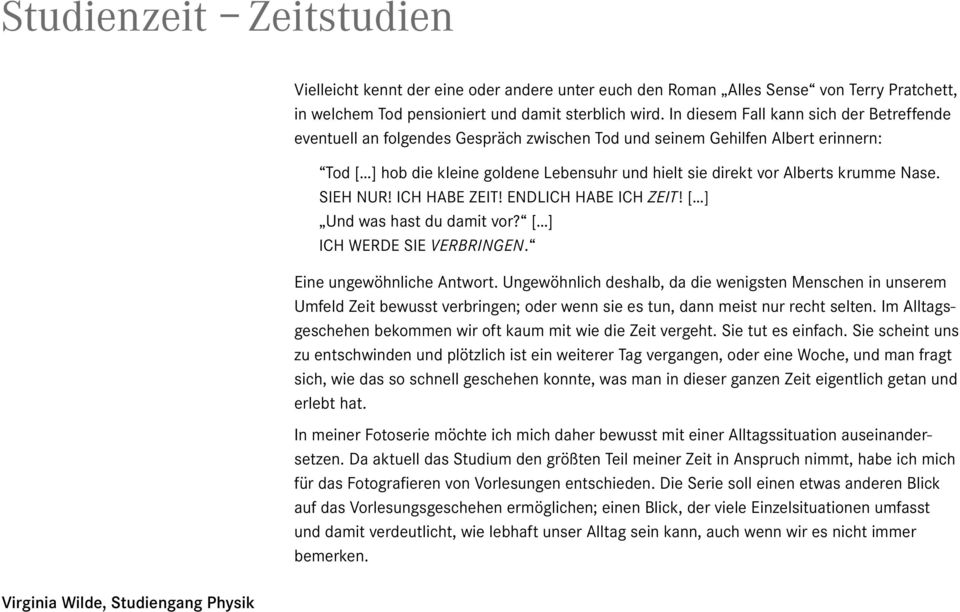 Studienzeit – Zeitstudien

Vielleicht kennt der eine oder andere unter euch den Roman „Alles Sense“ von Terry Pratchett, in welchem Tod pensioniert und damit sterblich wird. In diesem Fall kann sich der Betreffende eventuell an folgendes Gespräch zwischen Tod und seinem Gehilfen Albert erinnern:

“Tod [...] hob die kleine goldene Lebensuhr und hielt sie direkt vor Alberts krumme Nase.
SIEH NUR! ICH HABE ZEIT! ENDLICH HABE ICH ZEIT! [...]
„Und was hast du damit vor?“ [...]
ICH WERDE SIE VERBRINGEN.“

Eine ungewöhnliche Antwort. Ungewöhnlich deshalb, da die wenigsten Menschen in unserem Umfeld Zeit bewusst verbringen; oder wenn sie es tun, dann meist nur recht selten. Im Alltagsgeschehen bekommen wir oft kaum mit wie die Zeit vergeht. Sie tut es einfach. Sie scheint uns zu entschwinden und plötzlich ist ein weiterer Tag vergangen, oder eine Woche, und man fragt sich, wie das so schnell geschehen konnte, was man in dieser ganzen Zeit eigentlich getan und erlebt hat.

In meiner Fotoserie möchte ich mich daher bewusst mit einer Alltagssituation auseinandersetzen. Da aktuell das Studium den größten Teil meiner Zeit in Anspruch nimmt, habe ich mich für das Fotografieren von Vorlesungen entschieden. Die Serie soll einen etwas anderen Blick auf das Vorlesungsgeschehen ermöglichen; einen Blick, der viele Einzelsituationen umfasst und damit verdeutlicht, wie lebhaft unser Alltag sein kann, auch wenn wir es nicht immer bemerken.

Virginia Wilde, Studiengang Physik